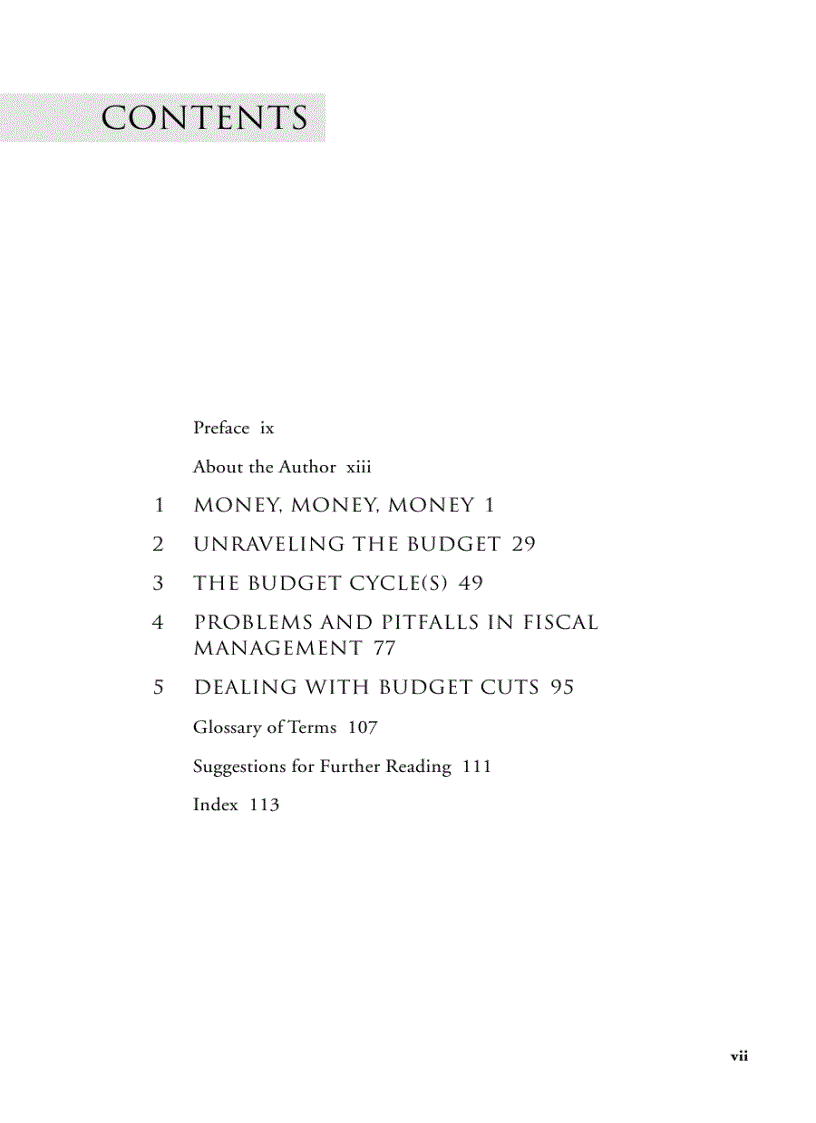 CONTENTS

Preface ix

About the Author xiii

1 MONEY, MONEY, MONEY 1

2 UNRAVELING THE BUDGET 29

3 THE BUDGET CYCLE(S) 49

4 PROBLEMS AND PITFALLS IN FISCAL MANAGEMENT 77

5 DEALING WITH BUDGET CUTS 95

Glossary of Terms 107

Suggestions for Further Reading 111

Index 113

vii